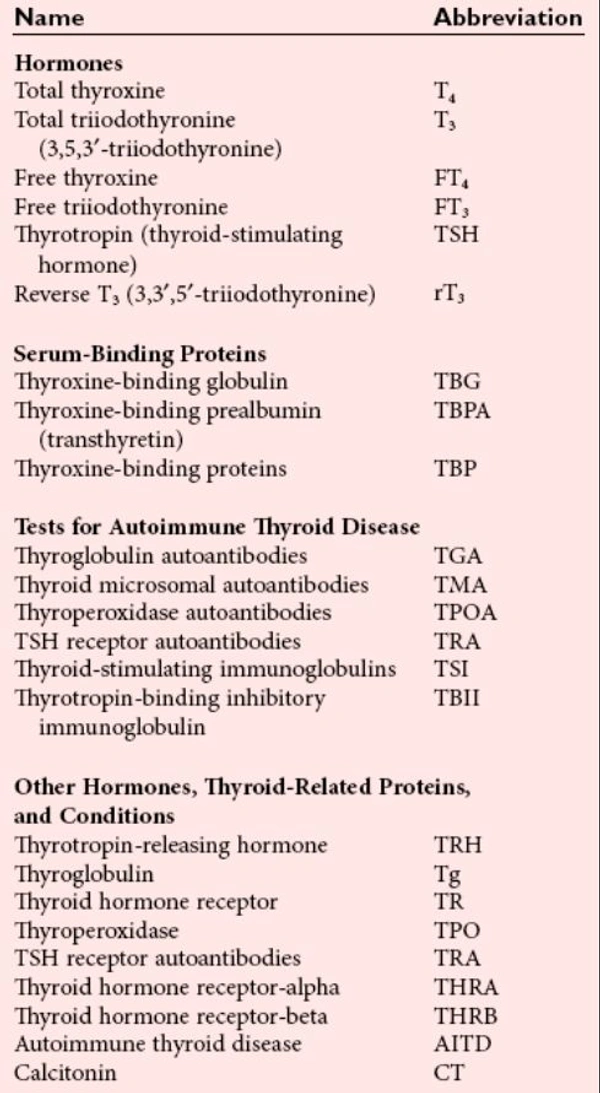 | Name | Abbreviation |
|---|---|
| Hormones | |
| Total thyroxine | $T_4$ |
| Total triiodothyronine (3,5,3'-triiodothyronine) | $T_3$ |
| Free thyroxine | $FT_4$ |
| Free triiodothyronine | $FT_3$ |
| Thyrotropin (thyroid-stimulating hormone) | TSH |
| Reverse $T_3$ (3,3',5'-triiodothyronine) | $rT_3$ |
| Serum-Binding Proteins | |
| Thyroxine-binding globulin | TBG |
| Thyroxine-binding prealbumin (transthyretin) | TBPA |
| Thyroxine-binding proteins | TBP |
| Tests for Autoimmune Thyroid Disease | |
| Thyroglobulin autoantibodies | TGA |
| Thyroid microsomal autoantibodies | TMA |
| Thyroperoxidase autoantibodies | TPOA |
| TSH receptor autoantibodies | TRA |
| Thyroid-stimulating immunoglobulins | TSI |
| Thyrotropin-binding inhibitory immunoglobulin | TBII |
| Other Hormones, Thyroid-Related Proteins, and Conditions | |
| Thyrotropin-releasing hormone | TRH |
| Thyroglobulin | Tg |
| Thyroid hormone receptor | TR |
| Thyroperoxidase | TPO |
| TSH receptor autoantibodies | TRA |
| Thyroid hormone receptor-alpha | THRA |
| Thyroid hormone receptor-beta | THRB |
| Autoimmune thyroid disease | AITD |
| Calcitonin | CT |